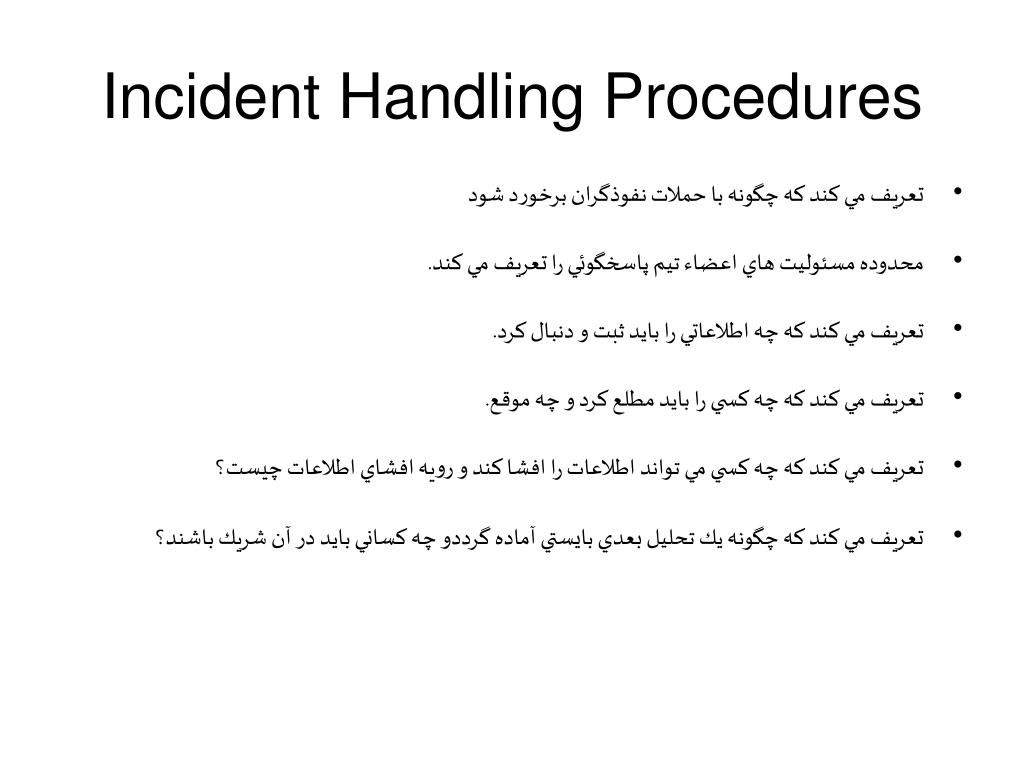 Incident Handling Procedures

• تعريف مي كند كه چگونه با حملات نفوذگران برخورد شود

• محدوده مسئوليت هاي اعضاء تيم پاسخگوئي را تعريف مي كند.

• تعريف مي كند كه چه اطلاعاتي را بايد ثبت و دنبال كرد.

• تعريف مي كند كه چه كسي را بايد مطلع كرد و چه موقع.

• تعريف مي كند كه چه كسي مي تواند اطلاعات را افشا كند و رويه افشاي اطلاعات چيست؟

• تعريف مي كند كه چگونه يك تحليل بعدي بايستي آماده گرددو چه كساني بايد در آن شريك باشند؟